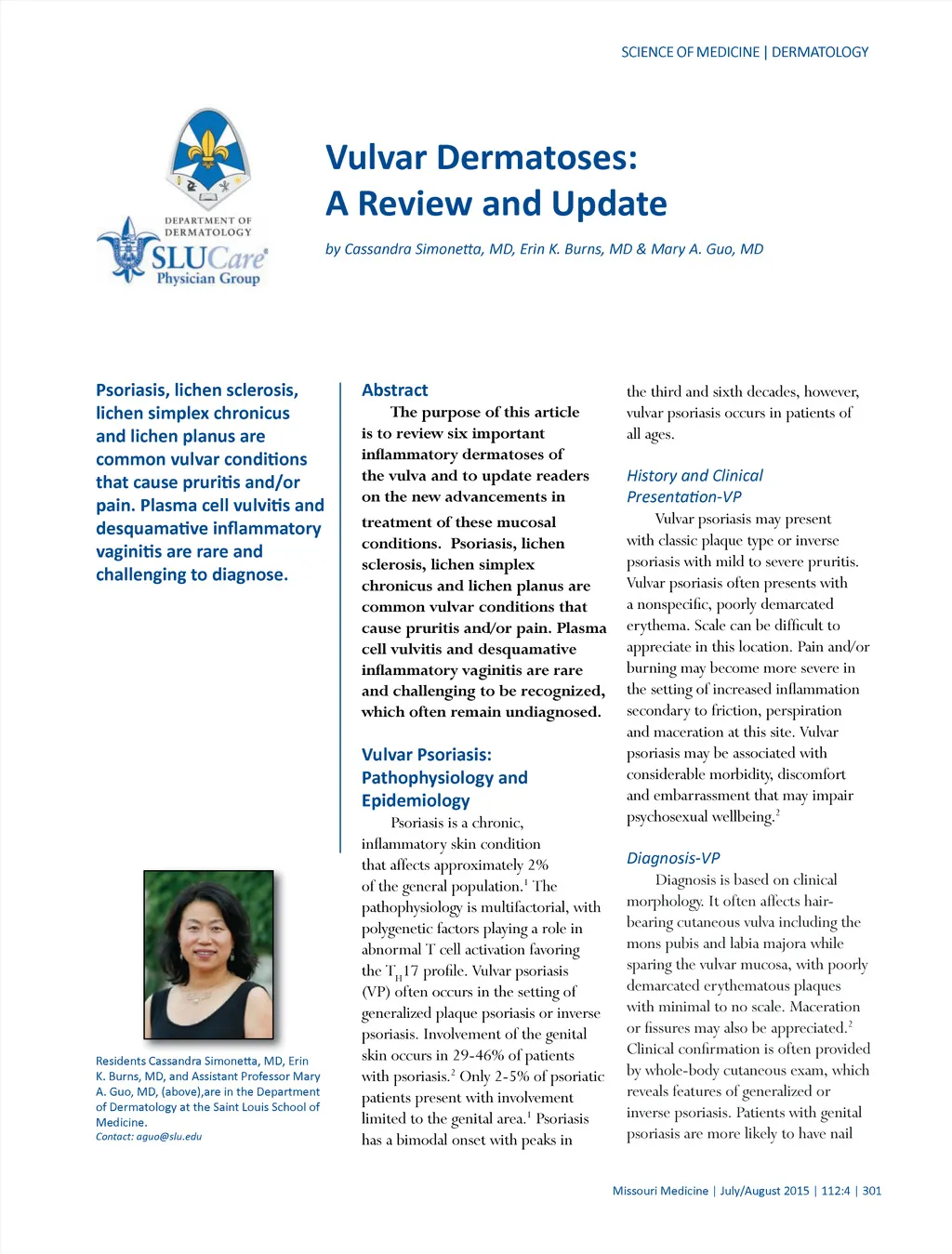 SCIENCE OF MEDICINE | DERMATOLOGY

DEPARTMENT OF DERMATOLOGY
SLUCare
Physician Group

Vulvar Dermatoses: A Review and Update

by Cassandra Simonetta, MD, Erin K. Burns, MD & Mary A. Guo, MD

Psoriasis, lichen sclerosis, lichen simplex chronicus and lichen planus are common vulvar conditions that cause pruritis and/or pain. Plasma cell vulvitis and desquamative inflammatory vaginitis are rare and challenging to diagnose.

Residents Cassandra Simonetta, MD, Erin K. Burns, MD, and Assistant Professor Mary A. Guo, MD, (above),are in the Department of Dermatology at the Saint Louis School of Medicine.
Contact: aguo@slu.edu

Abstract

The purpose of this article is to review six important inflammatory dermatoses of the vulva and to update readers on the new advancements in treatment of these mucosal conditions. Psoriasis, lichen sclerosis, lichen simplex chronicus and lichen planus are common vulvar conditions that cause pruritis and/or pain. Plasma cell vulvitis and desquamative inflammatory vaginitis are rare and challenging to be recognized, which often remain undiagnosed.

Vulvar Psoriasis: Pathophysiology and Epidemiology

Psoriasis is a chronic, inflammatory skin condition that affects approximately 2% of the general population.$^1$ The pathophysiology is multifactorial, with polygenetic factors playing a role in abnormal T cell activation favoring the $T_H17$ profile. Vulvar psoriasis (VP) often occurs in the setting of generalized plaque psoriasis or inverse psoriasis. Involvement of the genital skin occurs in 29-46% of patients with psoriasis.$^2$ Only 2-5% of psoriatic patients present with involvement limited to the genital area.$^1$ Psoriasis has a bimodal onset with peaks in the third and sixth decades, however, vulvar psoriasis occurs in patients of all ages.

History and Clinical Presentation-VP

Vulvar psoriasis may present with classic plaque type or inverse psoriasis with mild to severe pruritis. Vulvar psoriasis often presents with a nonspecific, poorly demarcated erythema. Scale can be difficult to appreciate in this location. Pain and/or burning may become more severe in the setting of increased inflammation secondary to friction, perspiration and maceration at this site. Vulvar psoriasis may be associated with considerable morbidity, discomfort and embarrassment that may impair psychosexual wellbeing.$^2$

Diagnosis-VP

Diagnosis is based on clinical morphology. It often affects hair-bearing cutaneous vulva including the mons pubis and labia majora while sparing the vulvar mucosa, with poorly demarcated erythematous plaques with minimal to no scale. Maceration or fissures may also be appreciated.$^2$ Clinical confirmation is often provided by whole-body cutaneous exam, which reveals features of generalized or inverse psoriasis. Patients with genital psoriasis are more likely to have nail

Missouri Medicine | July/August 2015 | 112:4 | 301